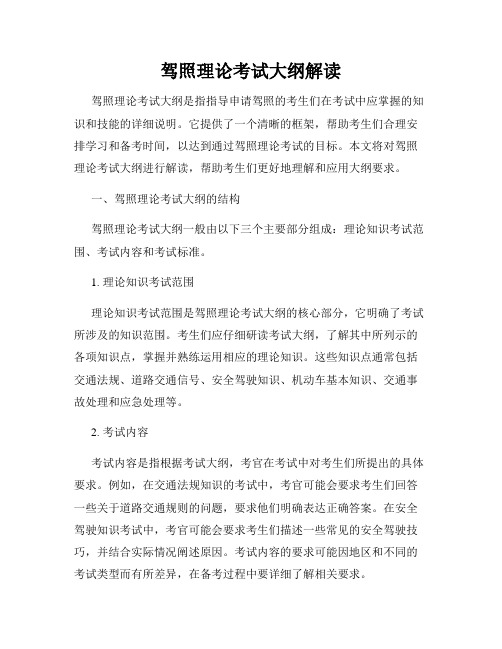 驾照理论考试大纲解读

驾照理论考试大纲是指指导申请驾照的考生们在考试中应掌握的知识和技能的详细说明。它提供了一个清晰的框架，帮助考生们合理安排学习和备考时间，以达到通过驾照理论考试的目标。本文将对驾照理论考试大纲进行解读，帮助考生们更好地理解和应用大纲要求。

一、驾照理论考试大纲的结构

驾照理论考试大纲一般由以下三个主要部分组成：理论知识考试范围、考试内容和考试标准。

1. 理论知识考试范围

理论知识考试范围是驾照理论考试大纲的核心部分，它明确了考试所涉及的知识范围。考生们应仔细研读考试大纲，了解其中所列示的各项知识点，掌握并熟练运用相应的理论知识。这些知识点通常包括交通法规、道路交通信号、安全驾驶知识、机动车基本知识、交通事故处理和应急处理等。

2. 考试内容

考试内容是指根据考试大纲，考官在考试中对考生们所提出的具体要求。例如，在交通法规知识的考试中，考官可能会要求考生们回答一些关于道路交通规则的问题，要求他们明确表达正确答案。在安全驾驶知识考试中，考官可能会要求考生们描述一些常见的安全驾驶技巧，并结合实际情况阐述原因。考试内容的要求可能因地区和不同的考试类型而有所差异，在备考过程中要详细了解相关要求。